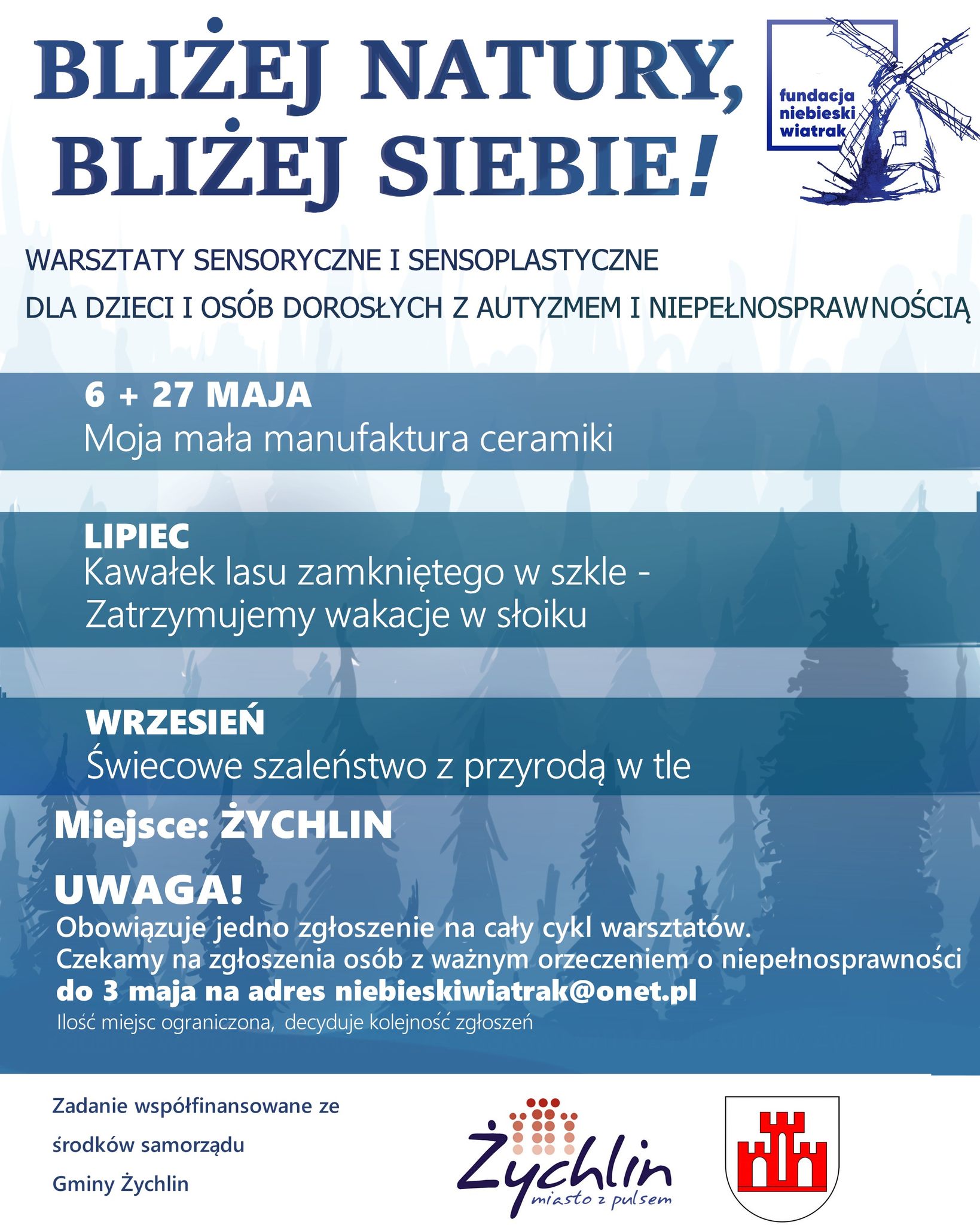 BLIŻEJ NATURY, BLIŻEJ SIEBIE!

fundacja niebieski wiatrak

WARSZTATY SENSORYCZNE I SENSOPLASTYCZNE
DLA DZIECI I OSÓB DOROSŁYCH Z AUTYZMEM I NIEPEŁNOSPRAWNOŚCIĄ

6 + 27 MAJA
Moja mała manufaktura ceramiki

LIPIEC
Kawałek lasu zamkniętego w szkle - Zatrzymujemy wakacje w słoiku

WRZESIEŃ
Świecowe szaleństwo z przyrodą w tle

Miejsce: ŻYCHLIN

UWAGA!
Obowiązuje jedno zgłoszenie na cały cykl warsztatów.
Czekamy na zgłoszenia osób z ważnym orzeczeniem o niepełnosprawności do 3 maja na adres niebieskiwiatrak@onet.pl
Ilość miejsc ograniczona, decyduje kolejność zgłoszeń

Zadanie współfinansowane ze środków samorządu Gminy Żychlin

Żychlin miasto z pulsem